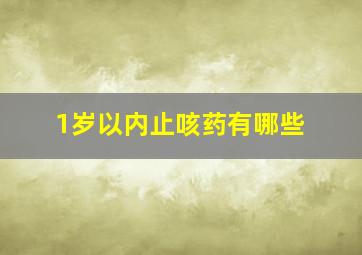 1岁以内止咳药有哪些